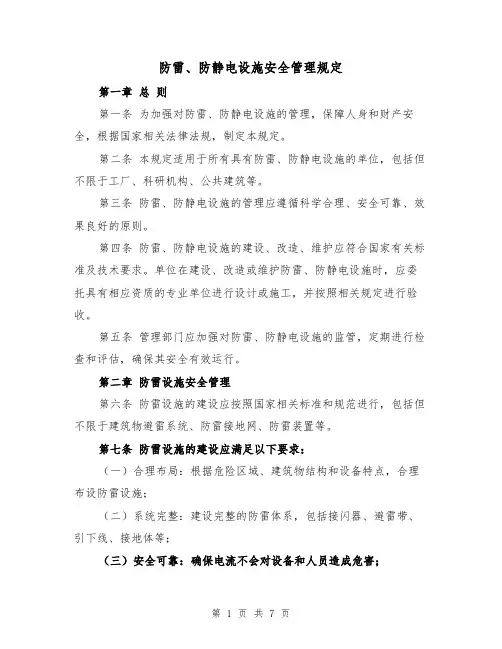 防雷、防静电设施安全管理规定

第一章 总 则

第一条 为加强对防雷、防静电设施的管理，保障人身和财产安全，根据国家相关法律法规，制定本规定。

第二条 本规定适用于所有具有防雷、防静电设施的单位，包括但不限于工厂、科研机构、公共建筑等。

第三条 防雷、防静电设施的管理应遵循科学合理、安全可靠、效果良好的原则。

第四条 防雷、防静电设施的建设、改造、维护应符合国家有关标准及技术要求。单位在建设、改造或维护防雷、防静电设施时，应委托具有相应资质的专业单位进行设计或施工，并按照相关规定进行验收。

第五条 管理部门应加强对防雷、防静电设施的监管，定期进行检查和评估，确保其安全有效运行。

第二章 防雷设施安全管理

第六条 防雷设施的建设应按照国家相关标准和规范进行，包括但不限于建筑物避雷系统、防雷接地网、防雷装置等。

第七条 防雷设施的建设应满足以下要求：

（一）合理布局：根据危险区域、建筑物结构和设备特点，合理布设防雷设施；

（二）系统完整：建设完整的防雷体系，包括接闪器、避雷带、引下线、接地体等；

（三）安全可靠：确保电流不会对设备和人员造成危害；

第 1 页 共 7 页